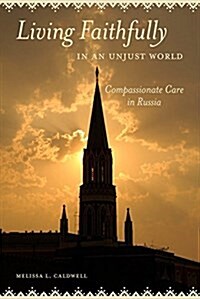 Living Faithfully
IN AN UNJUST WORLD

Compassionate Care in Russia

MELISSA L. CALDWELL